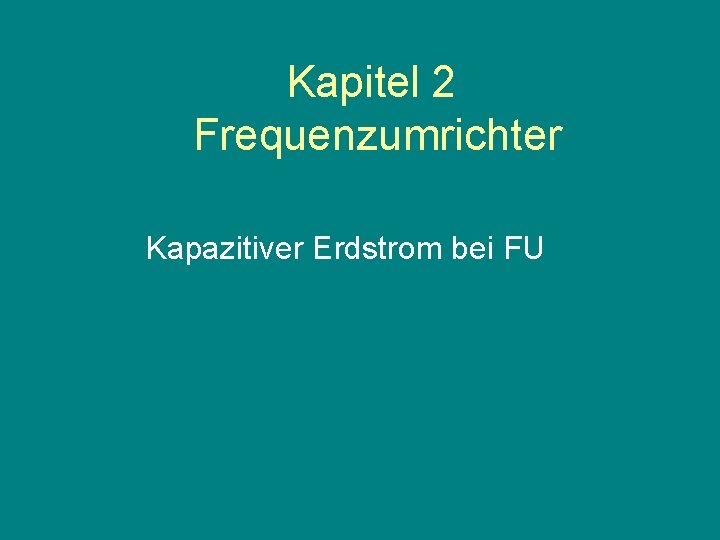 Kapitel 2
Frequenzumrichter

Kapazitiver Erdstrom bei FU